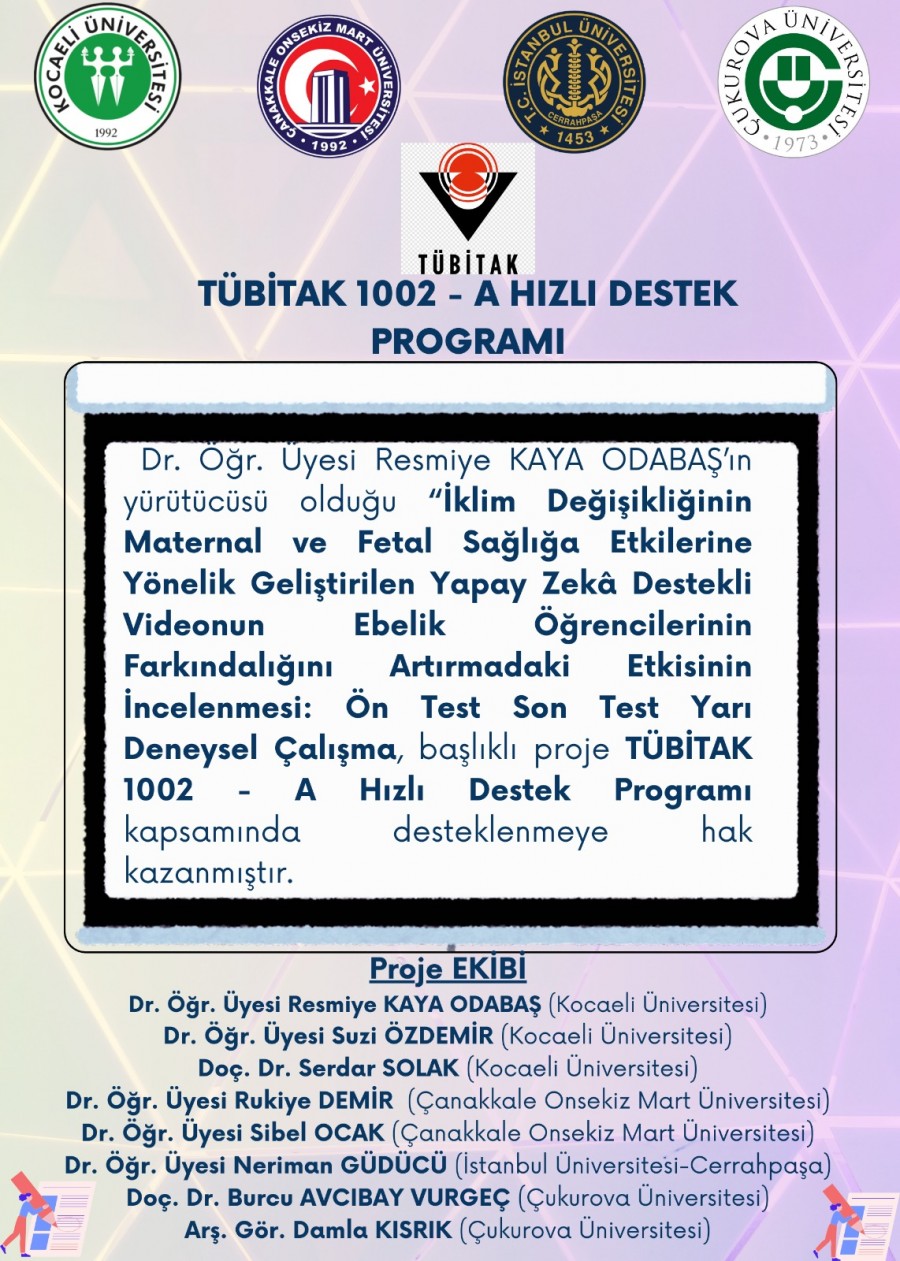 KOCAELİ ÜNİVERSİTESİ
1992

ÇANAKKALE ONSEKİZ MART ÜNİVERSİTESİ
1992

T.C. İSTANBUL ÜNİVERSİTESİ
CERRAHPAŞA
1453

ÇUKUROVA ÜNİVERSİTESİ
1973

TÜBİTAK

TÜBİTAK 1002 - A HIZLI DESTEK PROGRAMI

Dr. Öğr. Üyesi Resmiye KAYA ODABAŞ'ın yürütücüsü olduğu "İklim Değişikliğinin Maternal ve Fetal Sağlığa Etkilerine Yönelik Geliştirilen Yapay Zekâ Destekli Videonun Ebelik Öğrencilerinin Farkındalığını Artırmadaki Etkisinin İncelenmesi: Ön Test Son Test Yarı Deneysel Çalışma, başlıklı proje TÜBİTAK 1002 - A Hızlı Destek Programı kapsamında desteklenmeye hak kazanmıştır.

Proje EKİBİ
Dr. Öğr. Üyesi Resmiye KAYA ODABAŞ (Kocaeli Üniversitesi)
Dr. Öğr. Üyesi Suzi ÖZDEMİR (Kocaeli Üniversitesi)
Doç. Dr. Serdar SOLAK (Kocaeli Üniversitesi)
Dr. Öğr. Üyesi Rukiye DEMİR (Çanakkale Onsekiz Mart Üniversitesi)
Dr. Öğr. Üyesi Sibel OCAK (Çanakkale Onsekiz Mart Üniversitesi)
Dr. Öğr. Üyesi Neriman GÜDÜCÜ (İstanbul Üniversitesi-Cerrahpaşa)
Doç. Dr. Burcu AVCIBAY VURGEÇ (Çukurova Üniversitesi)
Arş. Gör. Damla KISRIK (Çukurova Üniversitesi)